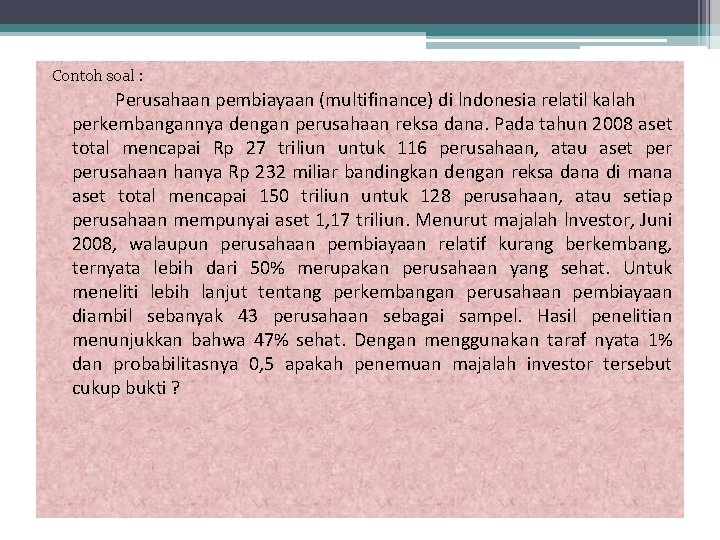 Contoh soal :

Perusahaan pembiayaan (multifinance) di Indonesia relatil kalah perkembangannya dengan perusahaan reksa dana. Pada tahun 2008 aset total mencapai Rp 27 triliun untuk 116 perusahaan, atau aset per perusahaan hanya Rp 232 miliar bandingkan dengan reksa dana di mana aset total mencapai 150 triliun untuk 128 perusahaan, atau setiap perusahaan mempunyai aset 1,17 triliun. Menurut majalah Investor, Juni 2008, walaupun perusahaan pembiayaan relatif kurang berkembang, ternyata lebih dari 50% merupakan perusahaan yang sehat. Untuk meneliti lebih lanjut tentang perkembangan perusahaan pembiayaan diambil sebanyak 43 perusahaan sebagai sampel. Hasil penelitian menunjukkan bahwa 47% sehat. Dengan menggunakan taraf nyata 1% dan probabilitasnya 0,5 apakah penemuan majalah investor tersebut cukup bukti ?